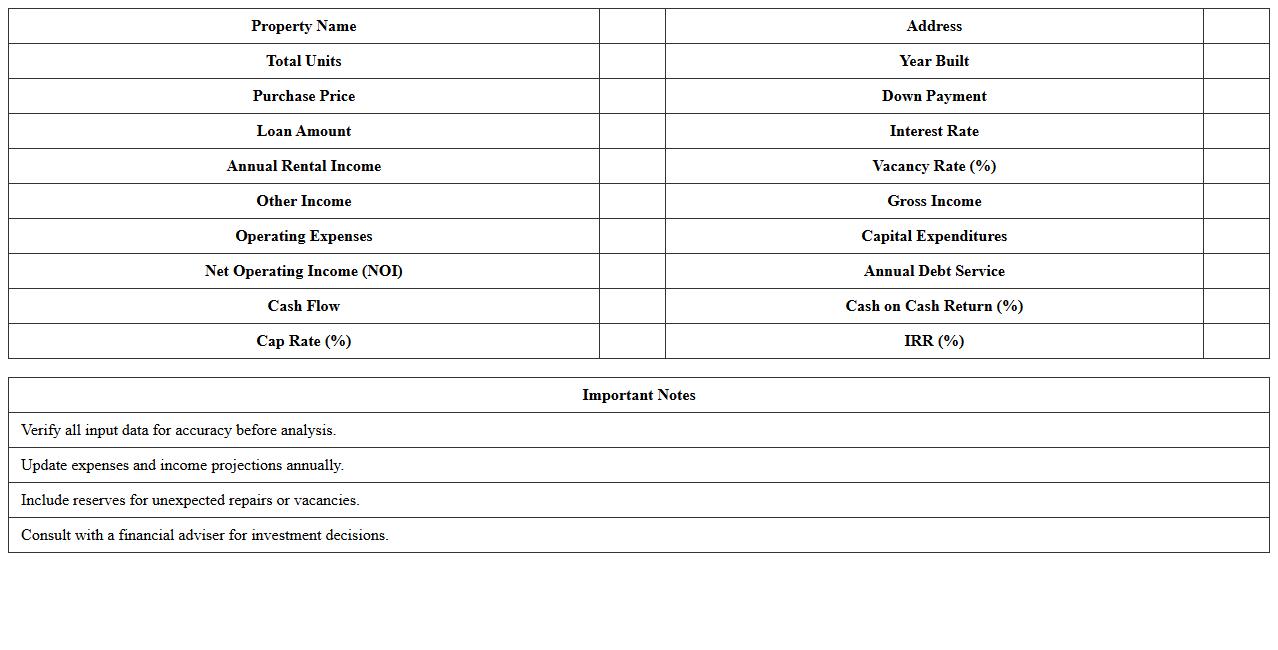 | Property Name | | Address | |
|---|---|---|---|
| Total Units | | Year Built | |
| Purchase Price | | Down Payment | |
| Loan Amount | | Interest Rate | |
| Annual Rental Income | | Vacancy Rate (%) | |
| Other Income | | Gross Income | |
| Operating Expenses | | Capital Expenditures | |
| Net Operating Income (NOI) | | Annual Debt Service | |
| Cash Flow | | Cash on Cash Return (%) | |
| Cap Rate (%) | | IRR (%) | |

| Important Notes |
|---|
| Verify all input data for accuracy before analysis. |
| Update expenses and income projections annually. |
| Include reserves for unexpected repairs or vacancies. |
| Consult with a financial adviser for investment decisions. |